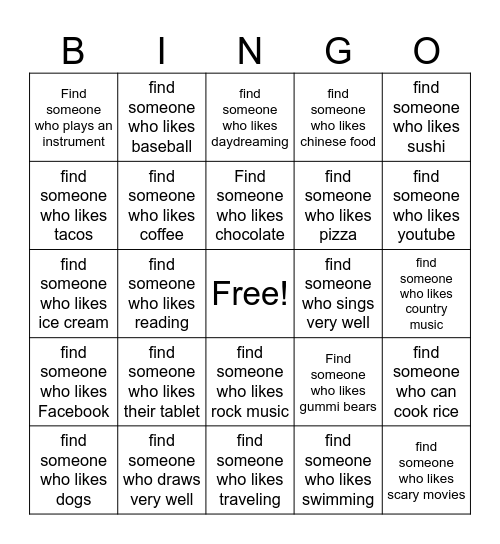 | B | I | N | G | O |
|---|---|---|---|---|
| Find someone who plays an instrument | find someone who likes baseball | find someone who likes daydreaming | find someone who likes chinese food | find someone who likes sushi |
| find someone who likes tacos | find someone who likes coffee | Find someone who likes chocolate | find someone who likes pizza | find someone who likes youtube |
| find someone who likes ice cream | find someone who likes reading | Free! | find someone who sings very well | find someone who likes country music |
| find someone who likes Facebook | find someone who likes their tablet | find someone who likes rock music | Find someone who likes gummi bears | find someone who can cook rice |
| find someone who likes dogs | find someone who draws very well | find someone who likes traveling | find someone who likes swimming | find someone who likes scary movies |